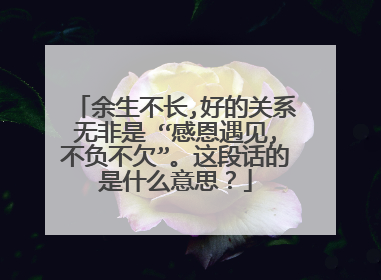 「余生不长,好的关系无非是“感恩遇见,不负不欠”。这段话的是什么意思？」